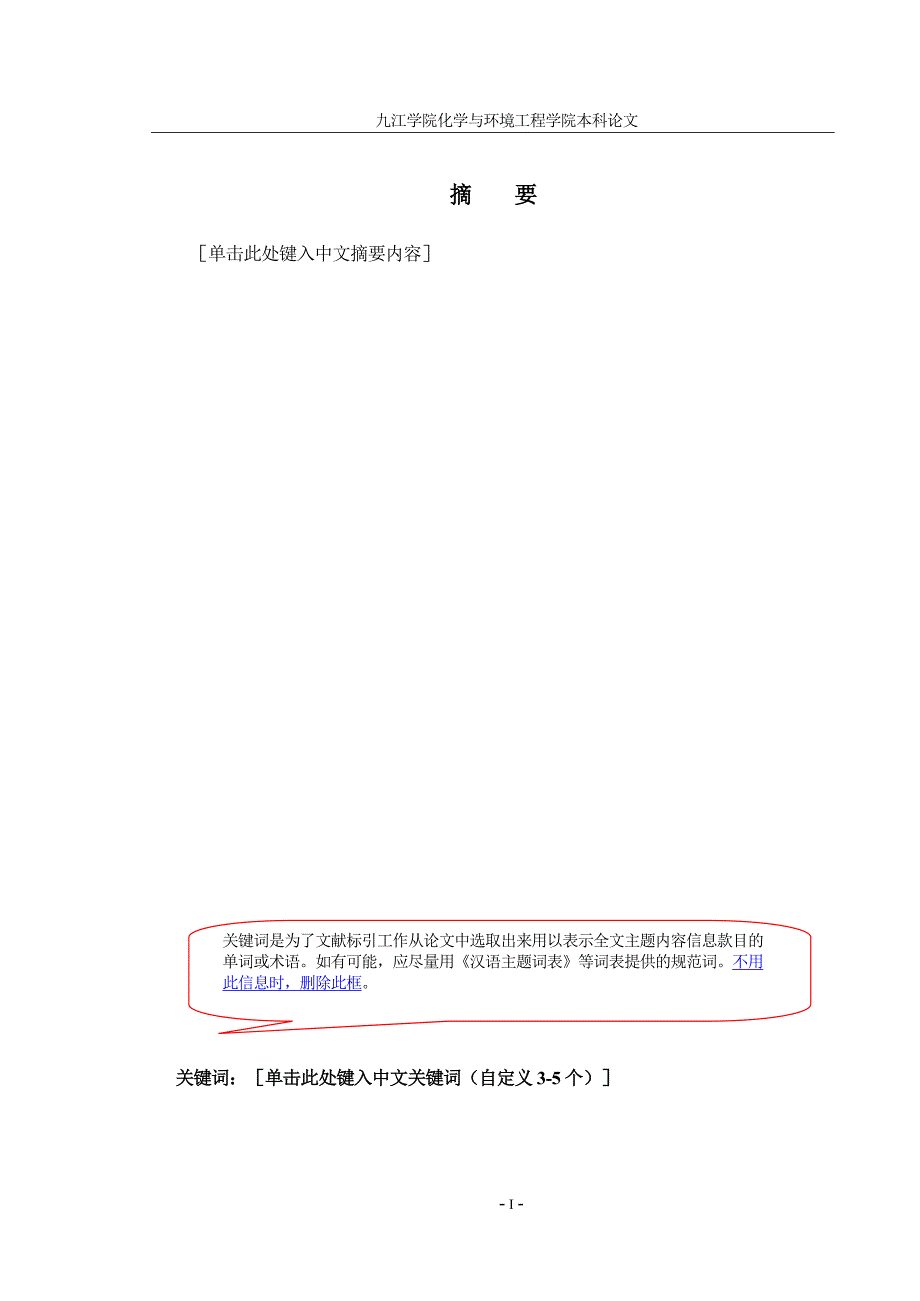 九江学院化学与环境工程学院本科论文

摘 要

[单击此处键入中文摘要内容]

关键词是为了文献标引工作从论文中选取出来用以表示全文主题内容信息款目的单词或术语。如有可能，应尽量用《汉语主题词表》等词表提供的规范词。不用此信息时，删除此框。

关键词：[单击此处键入中文关键词（自定义3-5个）]

- I -